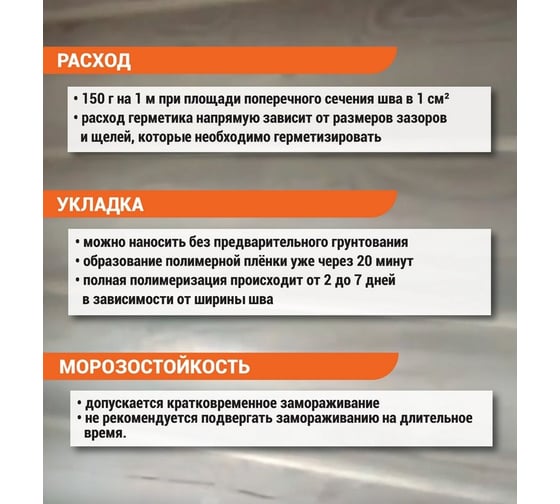 РАСХОД

• 150 г на 1 м при площади поперечного сечения шва в 1 см²
• расход герметика напрямую зависит от размеров зазоров и щелей, которые необходимо герметизировать

УКЛАДКА

• можно наносить без предварительного грунтования
• образование полимерной плёнки уже через 20 минут
• полная полимеризация происходит от 2 до 7 дней в зависимости от ширины шва

МОРОЗОСТОЙКОСТЬ

• допускается кратковременное замораживание
• не рекомендуется подвергать замораживанию на длительное время.